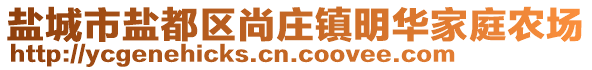 盐城市盐都区尚庄镇明华家庭农场
http://ycgenehicks.cn.coovee.com